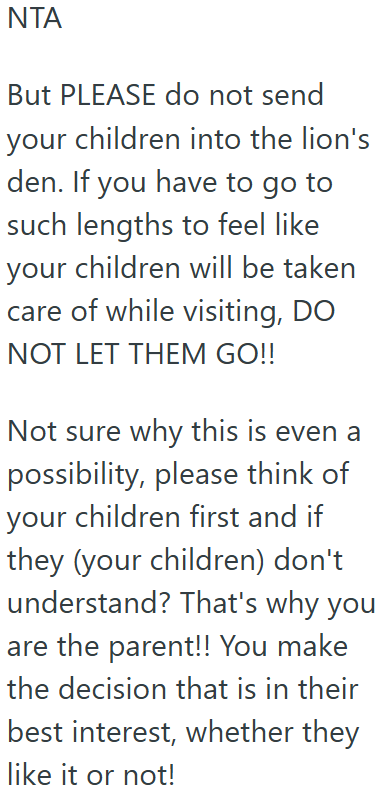 NTA

But PLEASE do not send your children into the lion's den. If you have to go to such lengths to feel like your children will be taken care of while visiting, DO NOT LET THEM GO!!

Not sure why this is even a possibility, please think of your children first and if they (your children) don't understand? That's why you are the parent!! You make the decision that is in their best interest, whether they like it or not!